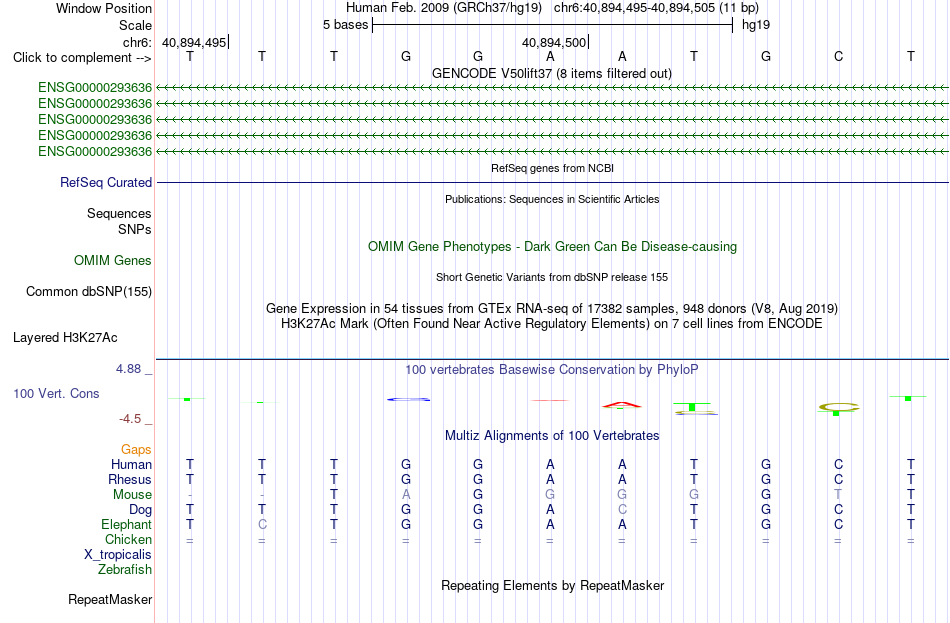 Window Position Human Feb. 2009 (GRCh37/hg19) chr6:40,894,495-40,894,505 (11 bp)
Scale 5 bases hg19
chr6: 40,894,495 40,894,500
Click to complement --> T T T G G A A T G C T
GENCODE V50lift37 (8 items filtered out)
ENSG00000293636
ENSG00000293636
ENSG00000293636
ENSG00000293636
ENSG00000293636
RefSeq genes from NCBI
RefSeq Curated
Publications: Sequences in Scientific Articles
Sequences
SNPs
OMIM Gene Phenotypes - Dark Green Can Be Disease-causing
OMIM Genes
Short Genetic Variants from dbSNP release 155
Common dbSNP(155)
Gene Expression in 54 tissues from GTEx RNA-seq of 17382 samples, 948 donors (V8, Aug 2019)
H3K27Ac Mark (Often Found Near Active Regulatory Elements) on 7 cell lines from ENCODE
Layered H3K27Ac
4.88 _ 100 vertebrates Basewise Conservation by PhyloP
100 Vert. Cons
-4.5 _
Multiz Alignments of 100 Vertebrates
Gaps
Human T T T G G A A T G C T
Rhesus T T T G G A A T G C T
Mouse - - T A G G G G G T T
Dog T T T G G A C T G C T
Elephant T C T G G A A T G C T
Chicken = = = = = = = = = = =
X_tropicalis
Zebrafish
Repeating Elements by RepeatMasker
RepeatMasker